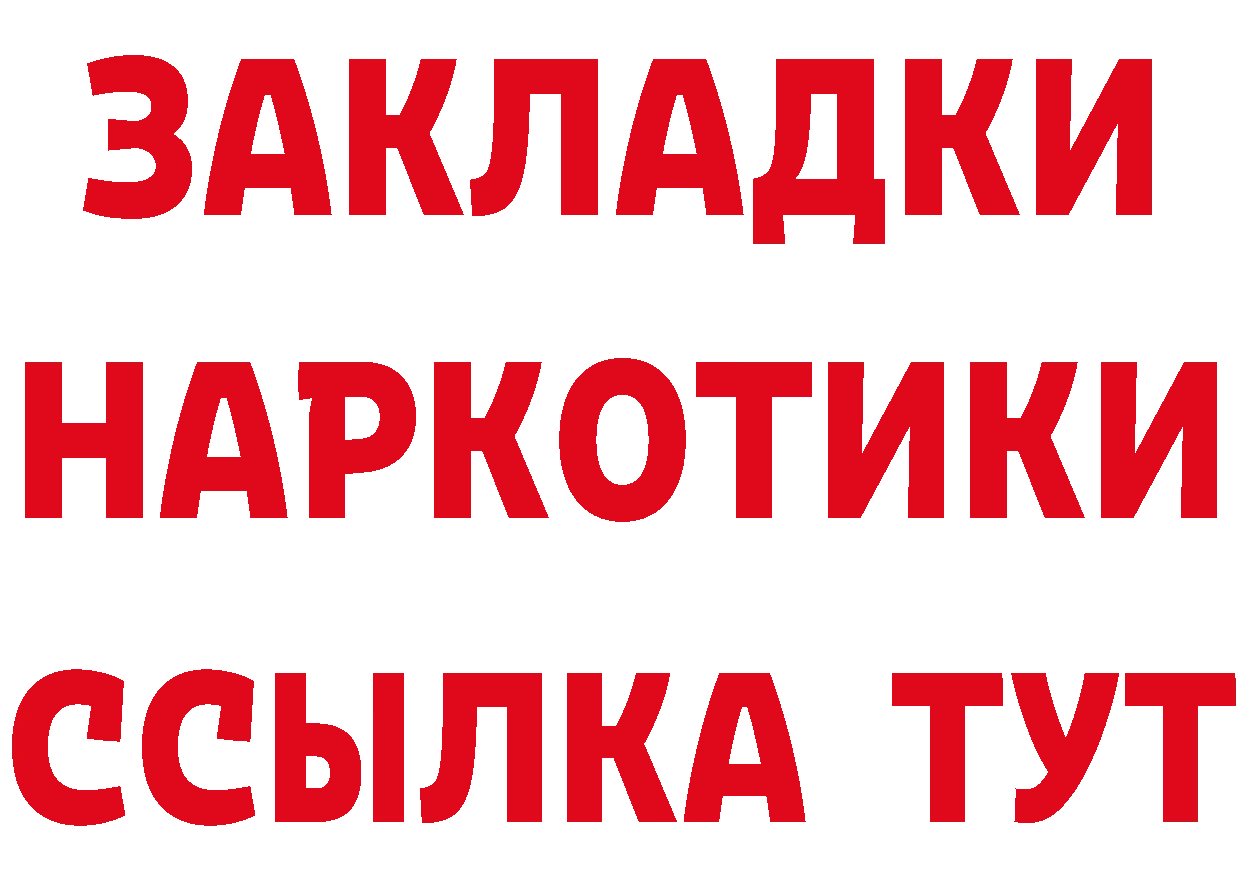 ЗАКЛАДКИ
НАРКОТИКИ
ССЫЛКА ТУТ